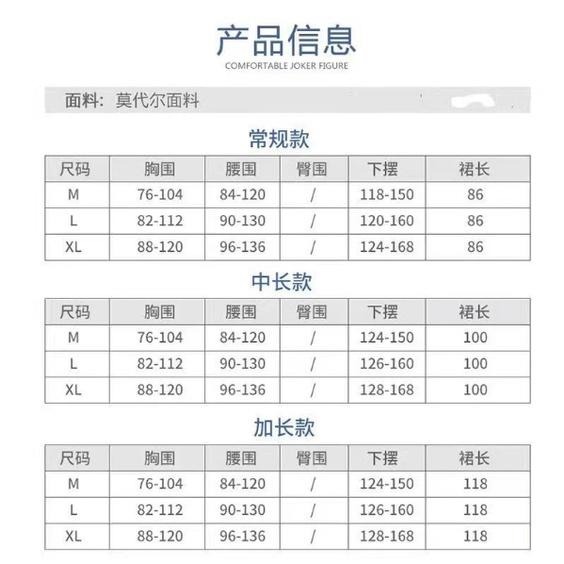 产品信息

COMFORTABLE JOKER FIGURE

面料：莫代尔面料

常规款

| 尺码 | 胸围 | 腰围 | 臀围 | 下摆 | 裙长 |
|---|---|---|---|---|---|
| M | 76-104 | 84-120 | / | 118-150 | 86 |
| L | 82-112 | 90-130 | / | 120-160 | 86 |
| XL | 88-120 | 96-136 | / | 124-168 | 86 |

中长款

| 尺码 | 胸围 | 腰围 | 臀围 | 下摆 | 裙长 |
|---|---|---|---|---|---|
| M | 76-104 | 84-120 | / | 124-150 | 100 |
| L | 82-112 | 90-130 | / | 126-160 | 100 |
| XL | 88-120 | 96-136 | / | 128-168 | 100 |

加长款

| 尺码 | 胸围 | 腰围 | 臀围 | 下摆 | 裙长 |
|---|---|---|---|---|---|
| M | 76-104 | 84-120 | / | 124-150 | 118 |
| L | 82-112 | 90-130 | / | 126-160 | 118 |
| XL | 88-120 | 96-136 | / | 128-168 | 118 |